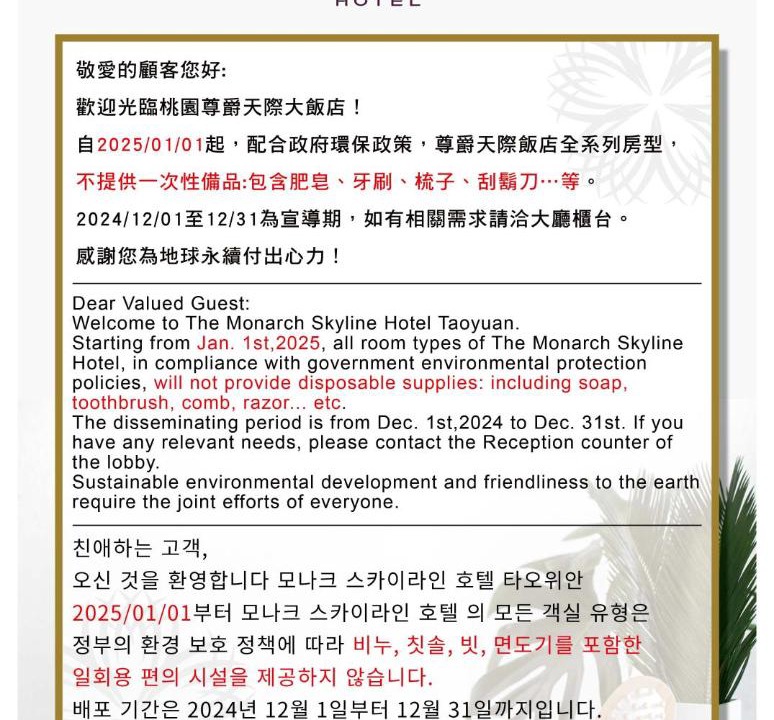 HOTEL

敬愛的顧客您好:

歡迎光臨桃園尊爵天際大飯店！

自2025/01/01起，配合政府環保政策，尊爵天際飯店全系列房型，

不提供一次性備品:包含肥皂、牙刷、梳子、刮鬍刀…等。

2024/12/01至12/31為宣導期，如有相關需求請洽大廳櫃台。

感謝您為地球永續付出心力！

Dear Valued Guest:
Welcome to The Monarch Skyline Hotel Taoyuan.
Starting from Jan. 1st,2025, all room types of The Monarch Skyline Hotel, in compliance with government environmental protection policies, will not provide disposable supplies: including soap, toothbrush, comb, razor... etc.
The disseminating period is from Dec. 1st,2024 to Dec. 31st. If you have any relevant needs, please contact the Reception counter of the lobby.
Sustainable environmental development and friendliness to the earth require the joint efforts of everyone.

친애하는 고객,

오신 것을 환영합니다 모나크 스카이라인 호텔 타오위안

2025/01/01부터 모나크 스카이라인 호텔 의 모든 객실 유형은

정부의 환경 보호 정책에 따라 비누, 칫솔, 빗, 면도기를 포함한

일회용 편의 시설을 제공하지 않습니다.

배포 기간은 2024년 12월 1일부터 12월 31일까지입니다.